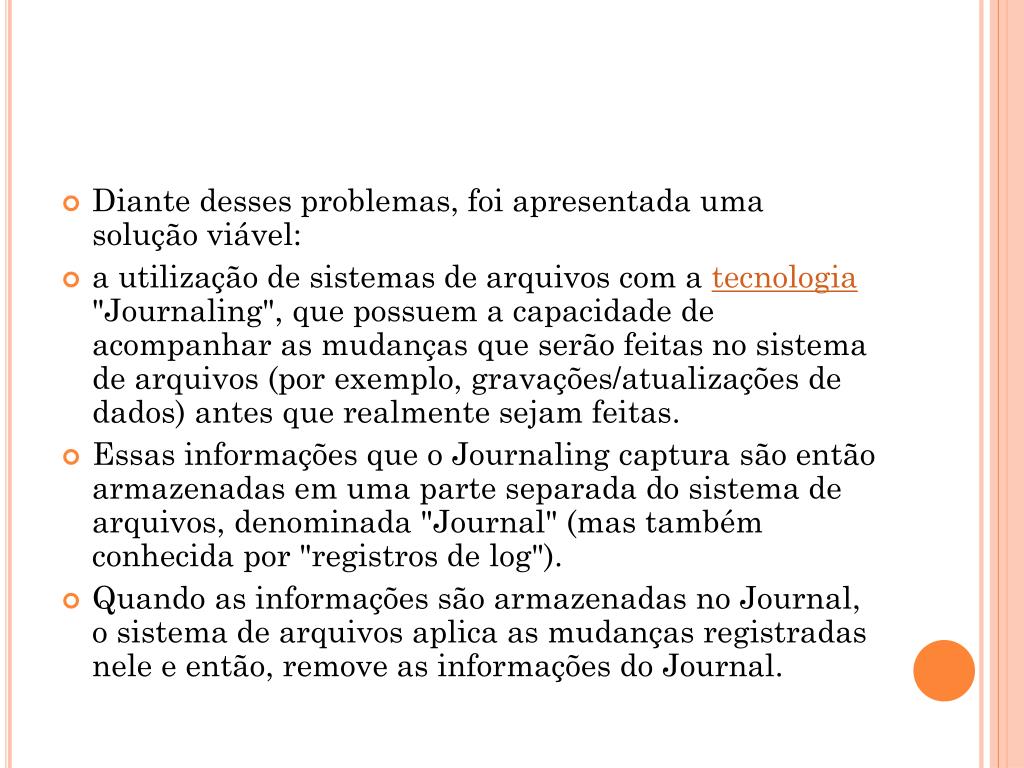 Diante desses problemas, foi apresentada uma solução viável:

a utilização de sistemas de arquivos com a tecnologia "Journaling", que possuem a capacidade de acompanhar as mudanças que serão feitas no sistema de arquivos (por exemplo, gravações/atualizações de dados) antes que realmente sejam feitas.

Essas informações que o Journaling captura são então armazenadas em uma parte separada do sistema de arquivos, denominada "Journal" (mas também conhecida por "registros de log").

Quando as informações são armazenadas no Journal, o sistema de arquivos aplica as mudanças registradas nele e então, remove as informações do Journal.